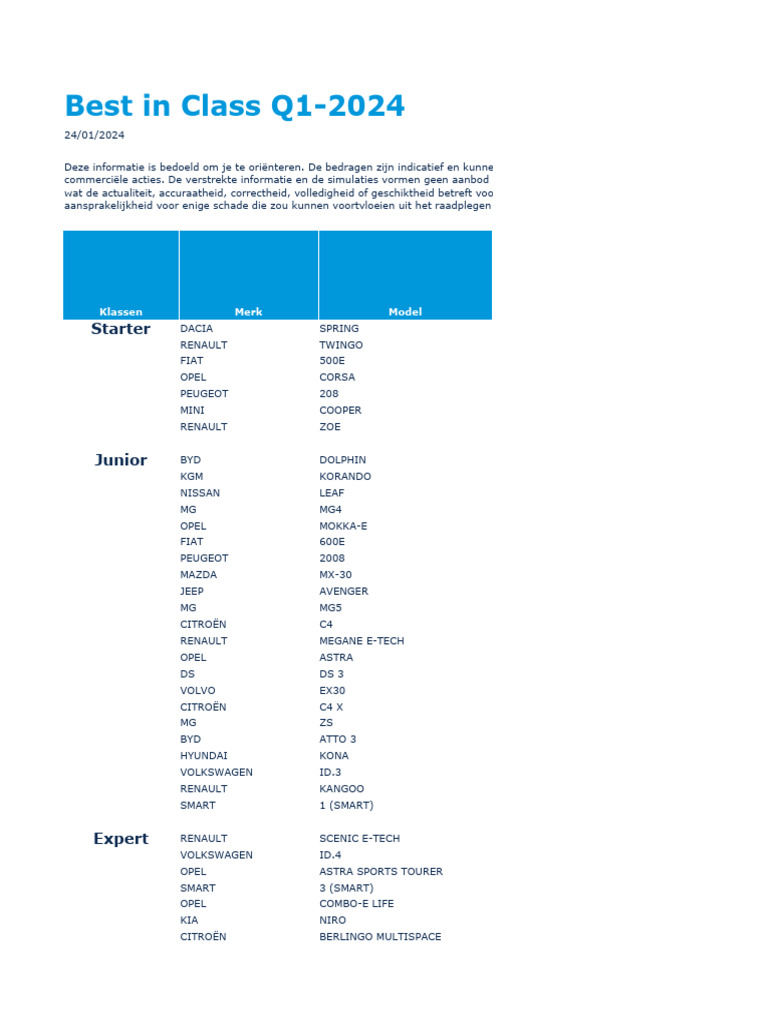 Best in Class Q1-2024

24/01/2024

Deze informatie is bedoeld om je te oriënteren. De bedragen zijn indicatief en kunne commerciële acties. De verstrekte informatie en de simulaties vormen geen aanbod wat de actualiteit, accuraatheid, correctheid, volledigheid of geschiktheid betreft voo aansprakelijkheid voor enige schade die zou kunnen voortvloeien uit het raadplegen

| Klassen | Merk | Model |
|---|---|---|
| Starter | DACIA | SPRING |
| | RENAULT | TWINGO |
| | FIAT | 500E |
| | OPEL | CORSA |
| | PEUGEOT | 208 |
| | MINI | COOPER |
| | RENAULT | ZOE |
| Junior | BYD | DOLPHIN |
| | KGM | KORANDO |
| | NISSAN | LEAF |
| | MG | MG4 |
| | OPEL | MOKKA-E |
| | FIAT | 600E |
| | PEUGEOT | 2008 |
| | MAZDA | MX-30 |
| | JEEP | AVENGER |
| | MG | MG5 |
| | CITROËN | C4 |
| | RENAULT | MEGANE E-TECH |
| | OPEL | ASTRA |
| | DS | DS 3 |
| | VOLVO | EX30 |
| | CITROËN | C4 X |
| | MG | ZS |
| | BYD | ATTO 3 |
| | HYUNDAI | KONA |
| | VOLKSWAGEN | ID.3 |
| | RENAULT | KANGOO |
| | SMART | 1 (SMART) |
| Expert | RENAULT | SCENIC E-TECH |
| | VOLKSWAGEN | ID.4 |
| | OPEL | ASTRA SPORTS TOURER |
| | SMART | 3 (SMART) |
| | OPEL | COMBO-E LIFE |
| | KIA | NIRO |
| | CITROËN | BERLINGO MULTISPACE |